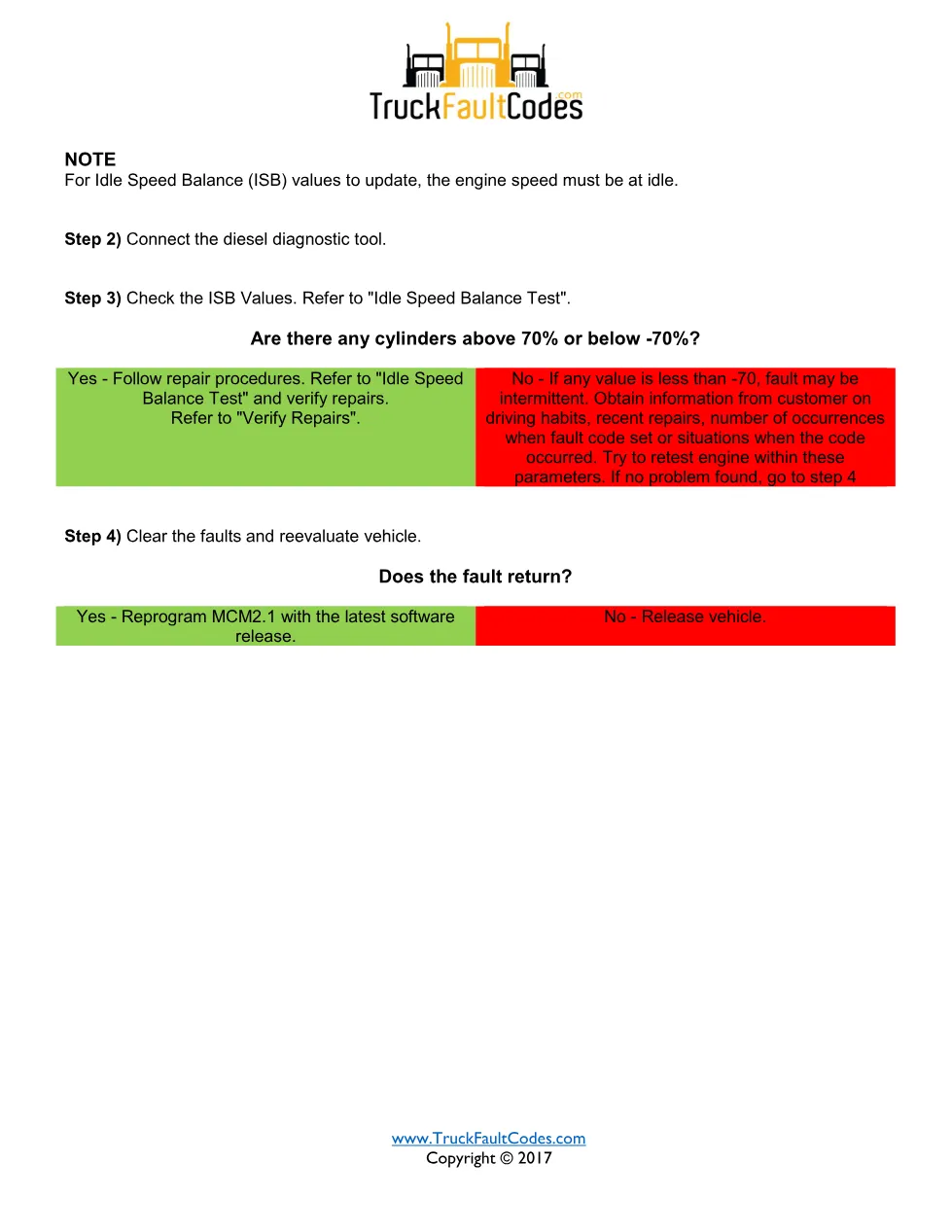 TruckFaultCodes.com

NOTE
For Idle Speed Balance (ISB) values to update, the engine speed must be at idle.

Step 2) Connect the diesel diagnostic tool.

Step 3) Check the ISB Values. Refer to "Idle Speed Balance Test".

Are there any cylinders above 70% or below -70%?

Yes - Follow repair procedures. Refer to "Idle Speed Balance Test" and verify repairs. Refer to "Verify Repairs".

No - If any value is less than -70, fault may be intermittent. Obtain information from customer on driving habits, recent repairs, number of occurrences when fault code set or situations when the code occurred. Try to retest engine within these parameters. If no problem found, go to step 4

Step 4) Clear the faults and reevaluate vehicle.

Does the fault return?

Yes - Reprogram MCM2.1 with the latest software release.

No - Release vehicle.

www.TruckFaultCodes.com
Copyright © 2017